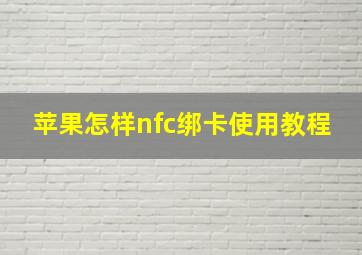 苹果怎样nfc绑卡使用教程